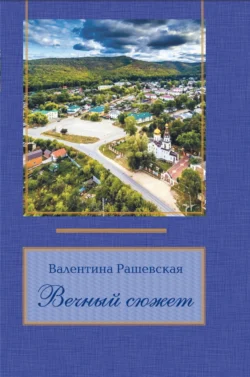 Валентина Рашевская

Вечный сюжет